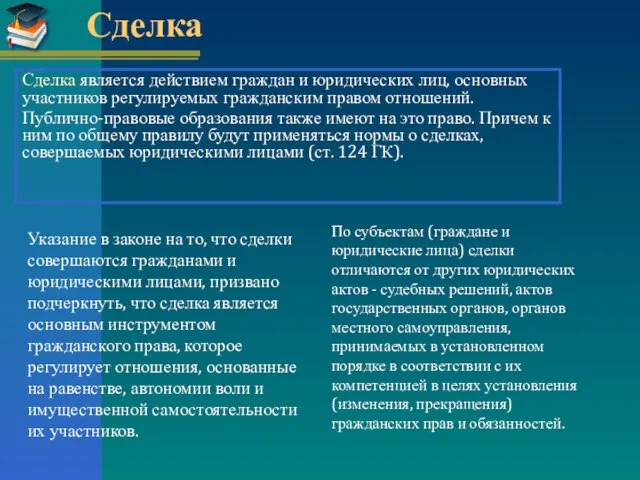 Сделка

Сделка является действием граждан и юридических лиц, основных участников регулируемых гражданским правом отношений.

Публично-правовые образования также имеют на это право. Причем к ним по общему правилу будут применяться нормы о сделках, совершаемых юридическими лицами (ст. 124 ГК).

Указание в законе на то, что сделки совершаются гражданами и юридическими лицами, призвано подчеркнуть, что сделка является основным инструментом гражданского права, которое регулирует отношения, основанные на равенстве, автономии воли и имущественной самостоятельности их участников.

По субъектам (граждане и юридические лица) сделки отличаются от других юридических актов - судебных решений, актов государственных органов, органов местного самоуправления, принимаемых в установленном порядке в соответствии с их компетенцией в целях установления (изменения, прекращения) гражданских прав и обязанностей.